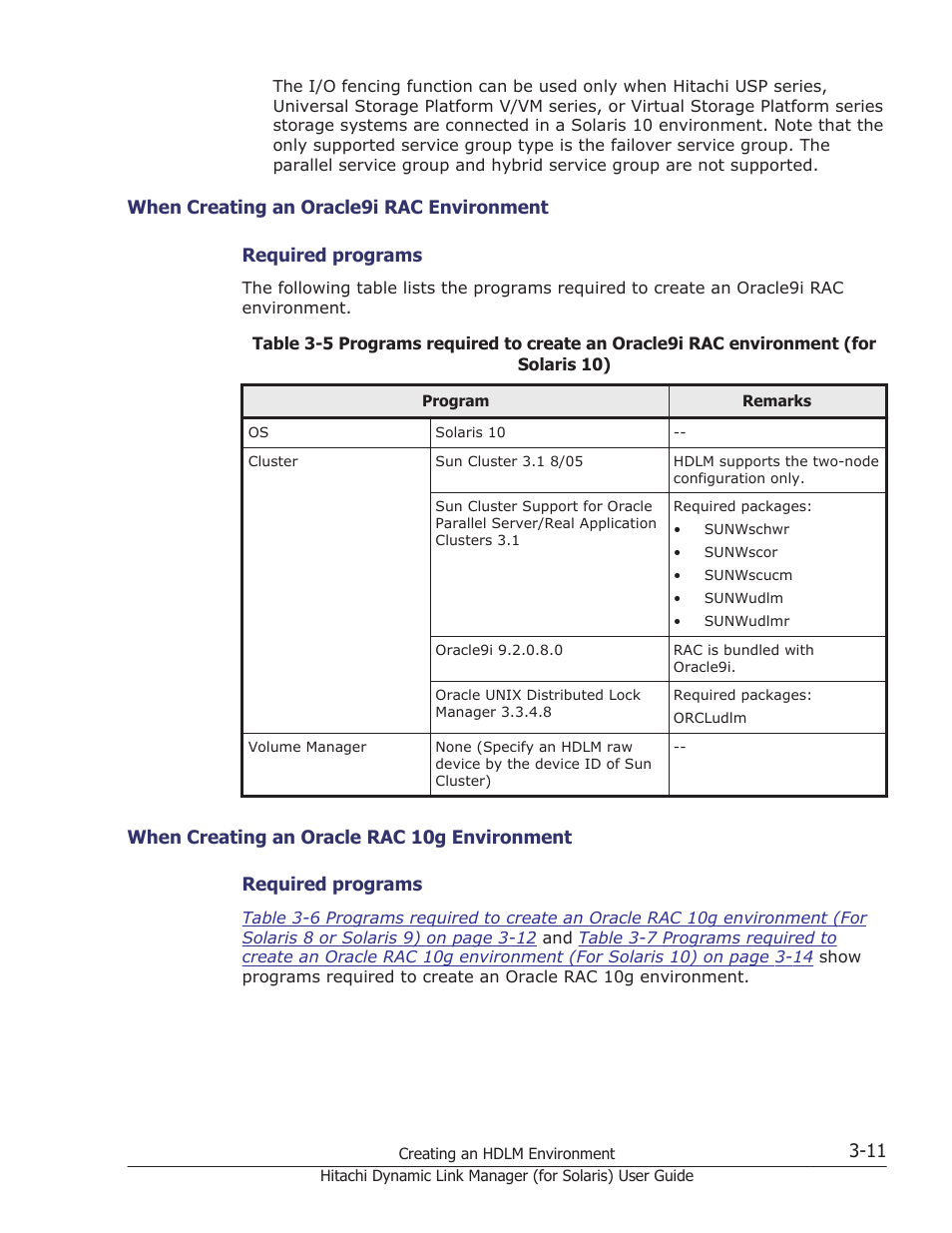 The I/O fencing function can be used only when Hitachi USP series, Universal Storage Platform V/VM series, or Virtual Storage Platform series storage systems are connected in a Solaris 10 environment. Note that the only supported service group type is the failover service group. The parallel service group and hybrid service group are not supported.

When Creating an Oracle9i RAC Environment

Required programs

The following table lists the programs required to create an Oracle9i RAC environment.

Table 3-5 Programs required to create an Oracle9i RAC environment (for Solaris 10)

| Program | | Remarks |
|---|---|---|
| OS | Solaris 10 | -- |
| Cluster | Sun Cluster 3.1 8/05 | HDLM supports the two-node configuration only. |
| | Sun Cluster Support for Oracle Parallel Server/Real Application Clusters 3.1 | Required packages: • SUNWschwr • SUNWscor • SUNWscucm • SUNWudlm • SUNWudlmr |
| | Oracle9i 9.2.0.8.0 | RAC is bundled with Oracle9i. |
| | Oracle UNIX Distributed Lock Manager 3.3.4.8 | Required packages: ORCLudlm |
| Volume Manager | None (Specify an HDLM raw device by the device ID of Sun Cluster) | -- |

When Creating an Oracle RAC 10g Environment

Required programs

Table 3-6 Programs required to create an Oracle RAC 10g environment (For Solaris 8 or Solaris 9) on page 3-12 and Table 3-7 Programs required to create an Oracle RAC 10g environment (For Solaris 10) on page 3-14 show programs required to create an Oracle RAC 10g environment.

Creating an HDLM Environment 3-11

Hitachi Dynamic Link Manager (for Solaris) User Guide